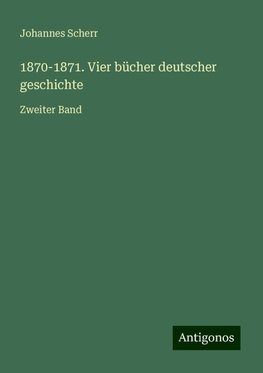 Johannes Scherr

1870-1871. Vier bücher deutscher geschichte

Zweiter Band

Antigonos